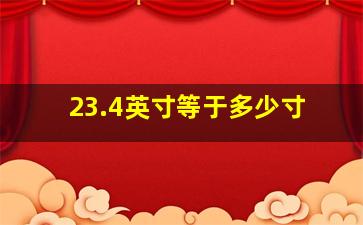 23.4英寸等于多少寸